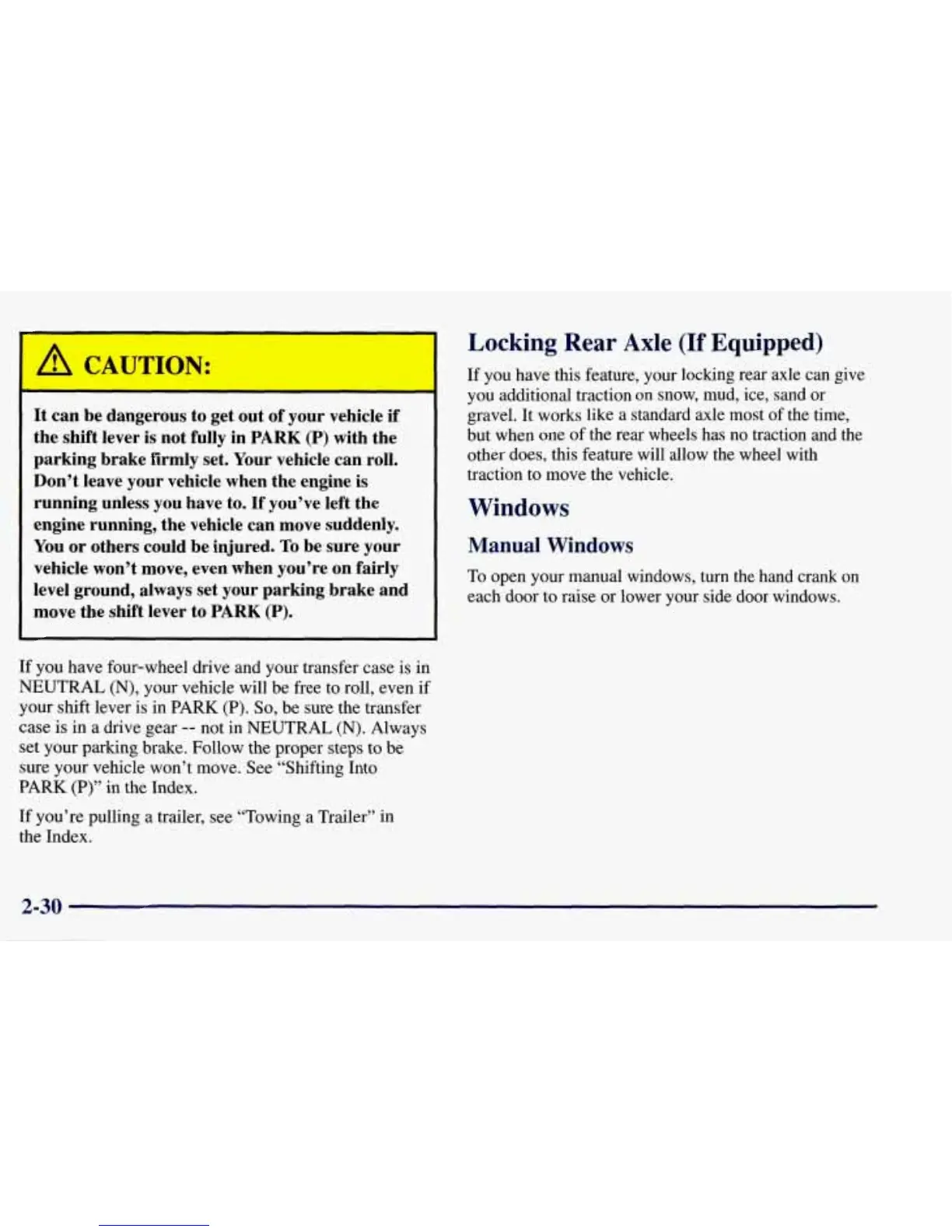 CAUTION:

It can be dangerous to get out of your vehicle if the shift lever is not fully in PARK (P) with the parking brake firmly set. Your vehicle can roll. Don't leave your vehicle when the engine is running unless you have to. If you've left the engine running, the vehicle can move suddenly. You or others could be injured. To be sure your vehicle won't move, even when you're on fairly level ground, always set your parking brake and move the shift lever to PARK (P).

If you have four-wheel drive and your transfer case is in NEUTRAL (N), your vehicle will be free to roll, even if your shift lever is in PARK (P). So, be sure the transfer case is in a drive gear -- not in NEUTRAL (N). Always set your parking brake. Follow the proper steps to be sure your vehicle won't move. See "Shifting Into PARK (P)" in the Index.

If you're pulling a trailer, see "Towing a Trailer" in the Index.

Locking Rear Axle (If Equipped)

If you have this feature, your locking rear axle can give you additional traction on snow, mud, ice, sand or gravel. It works like a standard axle most of the time, but when one of the rear wheels has no traction and the other does, this feature will allow the wheel with traction to move the vehicle.

Windows

Manual Windows

To open your manual windows, turn the hand crank on each door to raise or lower your side door windows.

2-30